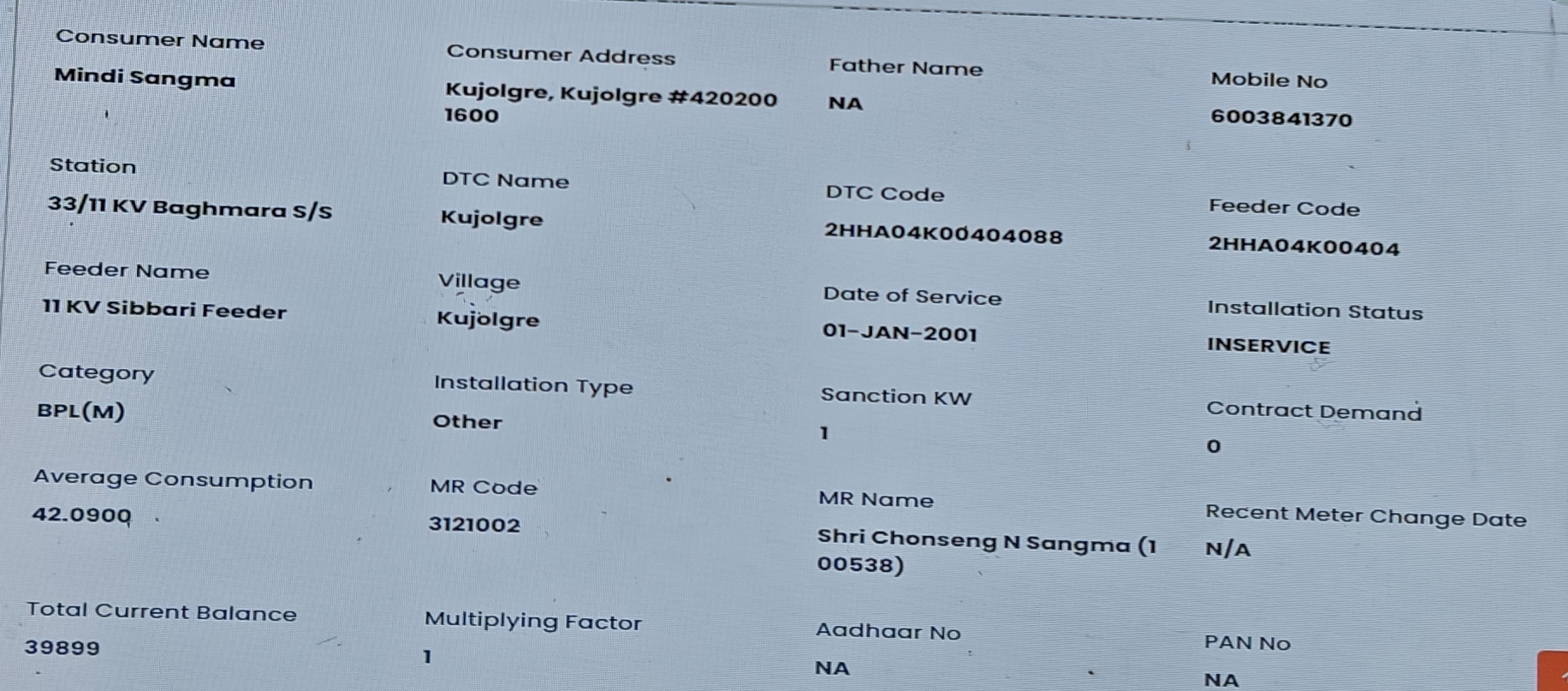 Consumer Name
Mindi Sangma

Consumer Address
Kujolgre, Kujolgre #420200 1600

Father Name
NA

Mobile No
6003841370

Station
33/11 KV Baghmara S/S

DTC Name
Kujolgre

DTC Code
2HHA04K00404088

Feeder Code
2HHA04K00404

Feeder Name
11 KV Sibbari Feeder

Village
Kujolgre

Date of Service
01-JAN-2001

Installation Status
INSERVICE

Category
BPL(M)

Installation Type
Other

Sanction KW
1

Contract Demand
0

Average Consumption
42.0900

MR Code
3121002

MR Name
Shri Chonseng N Sangma (1 00538)

Recent Meter Change Date
N/A

Total Current Balance
39899

Multiplying Factor
1

Aadhaar No
NA

PAN No
NA